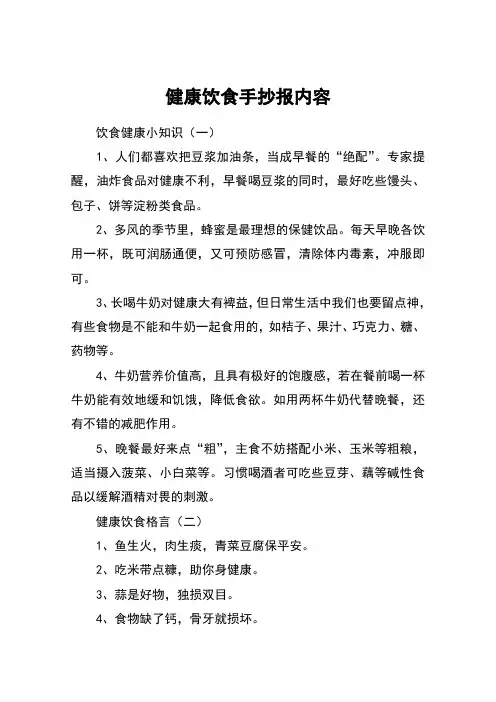 健康饮食手抄报内容

饮食健康小知识（一）

1、人们都喜欢把豆浆加油条，当成早餐的“绝配”。专家提醒，油炸食品对健康不利，早餐喝豆浆的同时，最好吃些馒头、包子、饼等淀粉类食品。

2、多风的季节里，蜂蜜是最理想的保健饮品。每天早晚各饮用一杯，既可润肠通便，又可预防感冒，清除体内毒素，冲服即可。

3、长喝牛奶对健康大有裨益，但日常生活中我们也要留点神，有些食物是不能和牛奶一起食用的，如桔子、果汁、巧克力、糖、药物等。

4、牛奶营养价值高，且具有极好的饱腹感，若在餐前喝一杯牛奶能有效地缓和饥饿，降低食欲。如用两杯牛奶代替晚餐，还有不错的减肥作用。

5、晚餐最好来点“粗”，主食不妨搭配小米、玉米等粗粮，适当摄入菠菜、小白菜等。习惯喝酒者可吃些豆芽、藕等碱性食品以缓解酒精对畏的刺激。

健康饮食格言（二）

1、鱼生火，肉生痰，青菜豆腐保平安。

2、吃米带点糠，助你身健康。

3、蒜是好物，独损双目。

4、食物缺了钙，骨牙就损坏。